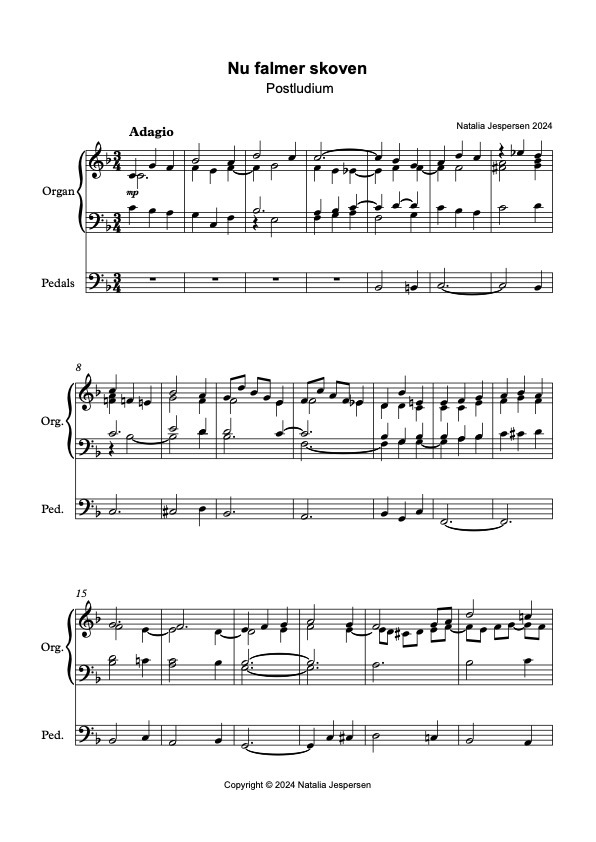 Nu falmer skoven
Postludium

Natalia Jespersen 2024

Adagio

Organ

mp

Pedals

8

Org.

Ped.

15

Org.

Ped.

Copyright © 2024 Natalia Jespersen